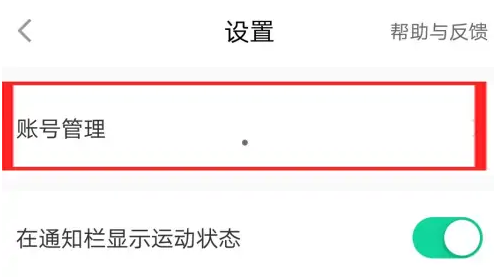 设置 帮助与反馈

账号管理

在通知栏显示运动状态